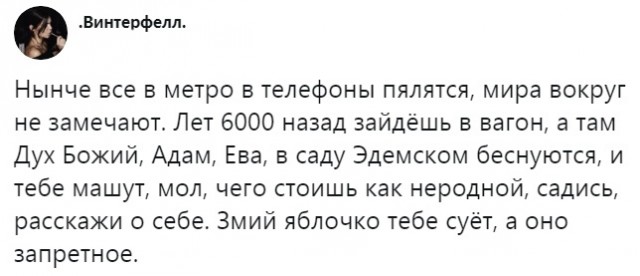 .Винтерфелл.

Нынче все в метро в телефоны пялятся, мира вокруг не замечают. Лет 6000 назад зайдёшь в вагон, а там Дух Божий, Адам, Ева, в саду Эдемском беснуются, и тебе машут, мол, чего стоишь как неродной, садись, расскажи о себе. Змий яблочко тебе суёт, а оно запретное.